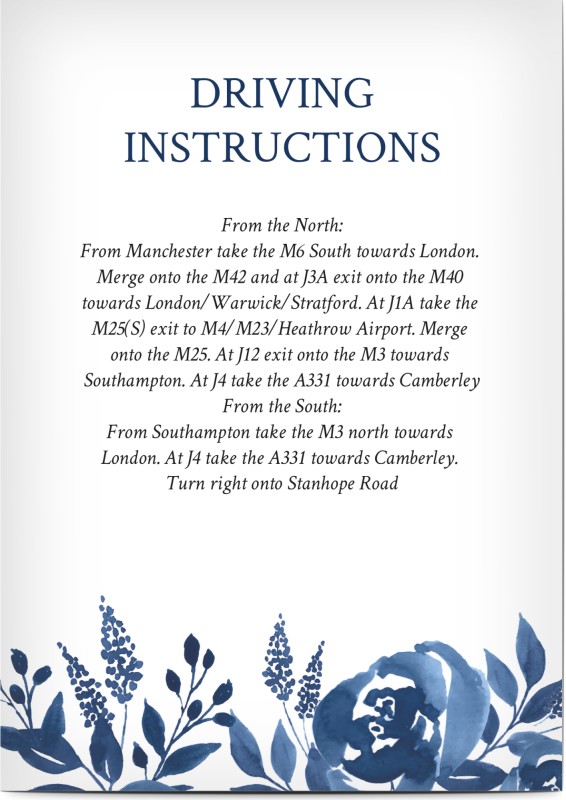 DRIVING
INSTRUCTIONS

From the North:

From Manchester take the M6 South towards London. Merge onto the M42 and at J3A exit onto the M40 towards London/Warwick/Stratford. At J1A take the M25(S) exit to M4/M23/Heathrow Airport. Merge onto the M25. At J12 exit onto the M3 towards Southampton. At J4 take the A331 towards Camberley

From the South:

From Southampton take the M3 north towards London. At J4 take the A331 towards Camberley. Turn right onto Stanhope Road